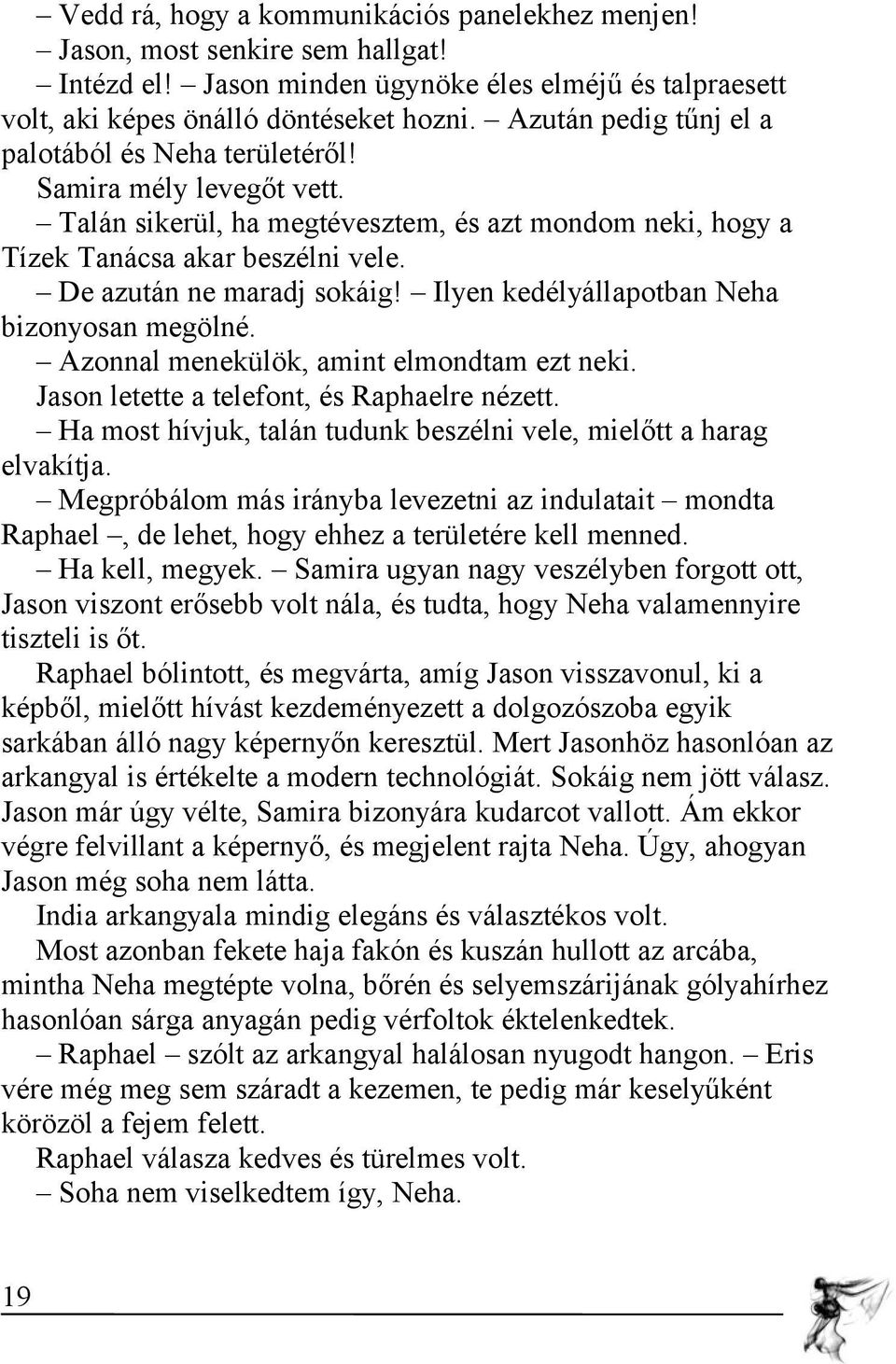 – Vedd rá, hogy a kommunikációs panelekhez menjen!

– Jason, most senkire sem hallgat!

– Intézd el! – Jason minden ügynöke éles elméjű és talpraesett volt, aki képes önálló döntéseket hozni. – Azután pedig tűnj el a palotából és Neha területéről!

Samira mély levegőt vett.

– Talán sikerül, ha megtévesztem, és azt mondom neki, hogy a Tízek Tanácsa akar beszélni vele.

– De azután ne maradj sokáig! – Ilyen kedélyállapotban Neha bizonyosan megölné.

– Azonnal menekülök, amint elmondtam ezt neki.

Jason letette a telefont, és Raphaelre nézett.

– Ha most hívjuk, talán tudunk beszélni vele, mielőtt a harag elvakítja.

– Megpróbálom más irányba levezetni az indulatait – mondta Raphael –, de lehet, hogy ehhez a területére kell menned.

– Ha kell, megyek. – Samira ugyan nagy veszélyben forgott ott, Jason viszont erősebb volt nála, és tudta, hogy Neha valamennyire tiszteli is őt.

Raphael bólintott, és megvárta, amíg Jason visszavonul, ki a képből, mielőtt hívást kezdeményezett a dolgozószoba egyik sarkában álló nagy képernyőn keresztül. Mert Jasonhöz hasonlóan az arkangyal is értékelte a modern technológiát. Sokáig nem jött válasz. Jason már úgy vélte, Samira bizonyára kudarcot vallott. Ám ekkor végre felvillant a képernyő, és megjelent rajta Neha. Úgy, ahogyan Jason még soha nem látta.

India arkangyala mindig elegáns és választékos volt.

Most azonban fekete haja fakón és kuszán hullott az arcába, mintha Neha megtépte volna, bőrén és selyemszárijának gólyahírhez hasonlóan sárga anyagán pedig vérfoltok éktelenkedtek.

– Raphael – szólt az arkangyal halálosan nyugodt hangon. – Eris vére még meg sem száradt a kezemen, te pedig már keselyűként körözöl a fejem felett.

Raphael válasza kedves és türelmes volt.

– Soha nem viselkedtem így, Neha.

19